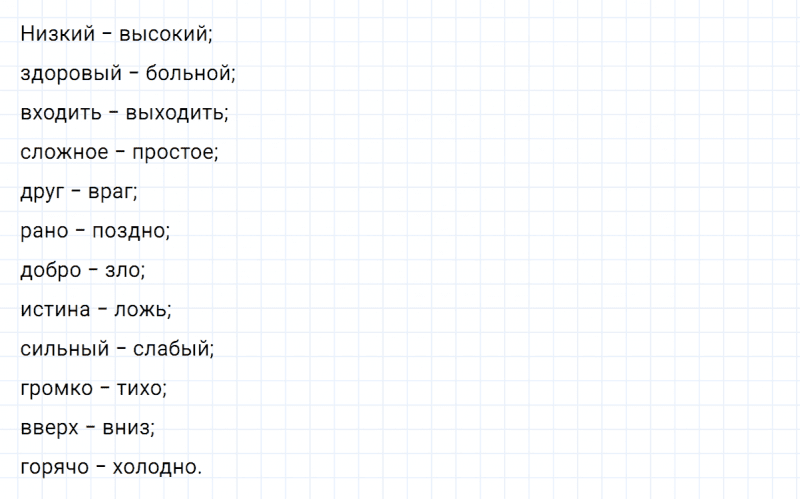 Низкий - высокий;

здоровый - больной;

входить - выходить;

сложное - простое;

друг - враг;

рано - поздно;

добро - зло;

истина - ложь;

сильный - слабый;

громко - тихо;

вверх - вниз;

горячо - холодно.